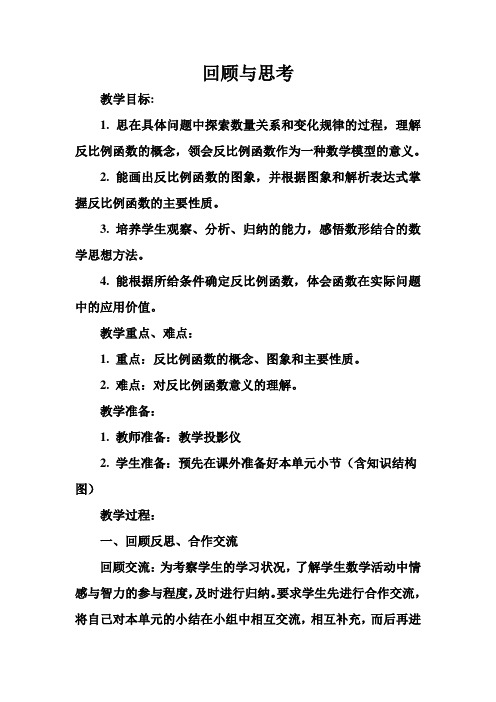 回顾与思考

教学目标:

1. 思在具体问题中探索数量关系和变化规律的过程，理解反比例函数的概念，领会反比例函数作为一种数学模型的意义。

2. 能画出反比例函数的图象，并根据图象和解析表达式掌握反比例函数的主要性质。

3. 培养学生观察、分析、归纳的能力，感悟数形结合的数学思想方法。

4. 能根据所给条件确定反比例函数，体会函数在实际问题中的应用价值。

教学重点、难点:

1. 重点：反比例函数的概念、图象和主要性质。

2. 难点：对反比例函数意义的理解。

教学准备:

1. 教师准备：教学投影仪

2. 学生准备：预先在课外准备好本单元小节（含知识结构图）

教学过程:

一、回顾反思、合作交流

回顾交流：为考察学生的学习状况，了解学生数学活动中情感与智力的参与程度，及时进行归纳。要求学生先进行合作交流，将自己对本单元的小结在小组中相互交流，相互补充，而后再进